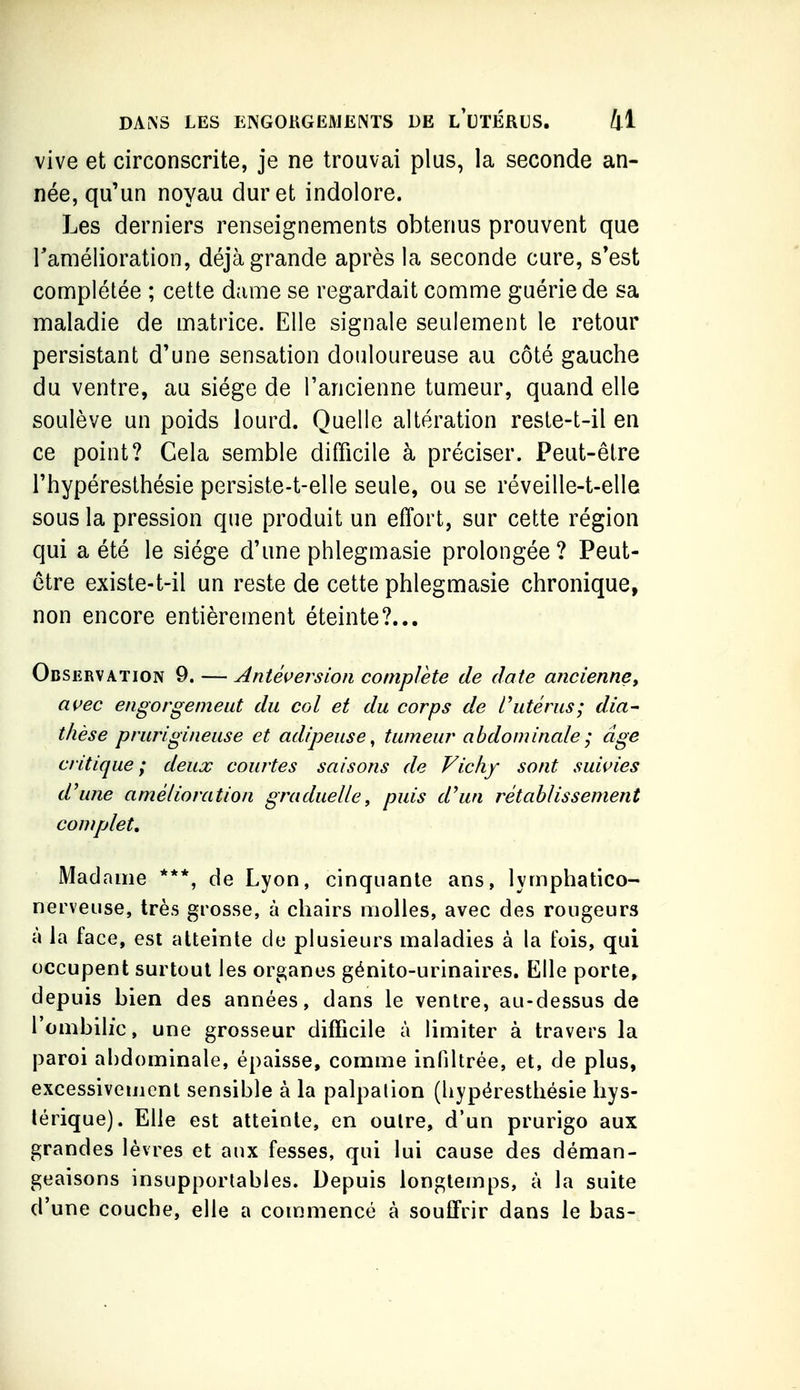 DANS LES ENGORGEMENTS DE L'UTÉRUS. 41

vive et circonscrite, je ne trouvai plus, la seconde année, qu'un noyau dur et indolore.

Les derniers renseignements obtenus prouvent que l'amélioration, déjà grande après la seconde cure, s'est complétée ; cette dame se regardait comme guérie de sa maladie de matrice. Elle signale seulement le retour persistant d'une sensation douloureuse au côté gauche du ventre, au siége de l'ancienne tumeur, quand elle soulève un poids lourd. Quelle altération reste-t-il en ce point? Cela semble difficile à préciser. Peut-être l'hypéresthésie persiste-t-elle seule, ou se réveille-t-elle sous la pression que produit un effort, sur cette région qui a été le siége d'une phlegmasie prolongée ? Peut-être existe-t-il un reste de cette phlegmasie chronique, non encore entièrement éteinte?...

Observation 9. — Antéversion complète de date ancienne, avec engorgement du col et du corps de l'utérus; diathèse prurigineuse et adipeuse, tumeur abdominale; âge critique; deux courtes saisons de Vichy sont suivies d'une amélioration graduelle, puis d'un rétablissement complet.

Madame ***, de Lyon, cinquante ans, lymphatico-nerveuse, très grosse, à chairs molles, avec des rougeurs à la face, est atteinte de plusieurs maladies à la fois, qui occupent surtout les organes génito-urinaires. Elle porte, depuis bien des années, dans le ventre, au-dessus de l'ombilic, une grosseur difficile à limiter à travers la paroi abdominale, épaisse, comme infiltrée, et, de plus, excessivement sensible à la palpation (hypéresthésie hystérique). Elle est atteinte, en outre, d'un prurigo aux grandes lèvres et aux fesses, qui lui cause des démangeaisons insupportables. Depuis longtemps, à la suite d'une couche, elle a commencé à souffrir dans le bas-